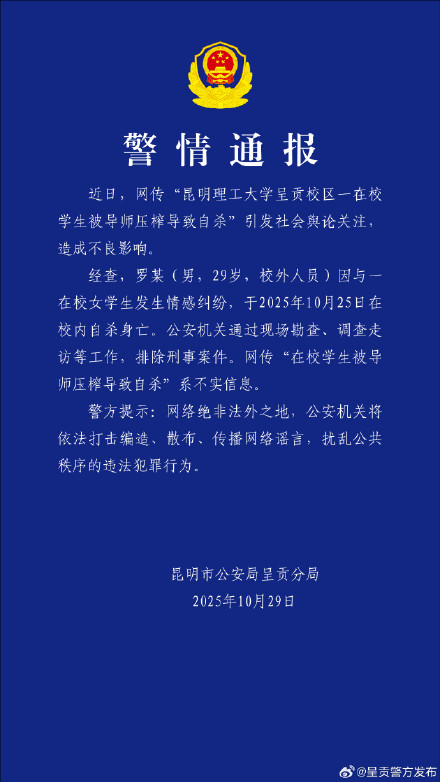 警情通报

近日，网传“昆明理工大学呈贡校区一在校学生被导师压榨导致自杀”引发社会舆论关注，造成不良影响。

经查，罗某（男，29岁，校外人员）因与一在校女学生发生情感纠纷，于2025年10月25日在校内自杀身亡。公安机关通过现场勘查、调查走访等工作，排除刑事案件。网传“在校学生被导师压榨导致自杀”系不实信息。

警方提示：网络绝非法外之地，公安机关将依法打击编造、散布、传播网络谣言，扰乱公共秩序的违法犯罪行为。

昆明市公安局呈贡分局
2025年10月29日

@呈贡警方发布